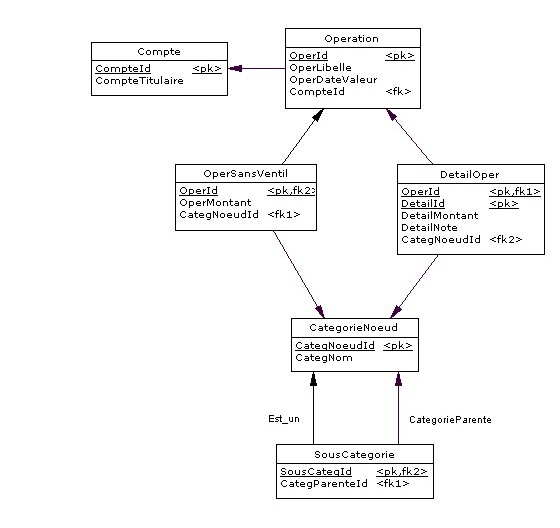 Compte
CompteId <pk>
CompteTitulaire

Operation
OperId <pk>
OperLibelle
OperDateValeur
CompteId <fk>

OperSansVentil
OperId <pk,fk2>
OperMontant
CategNoeudId <fk1>

DetailOper
OperId <pk,fk1>
DetailId <pk>
DetailMontant
DetailNote
CategNoeudId <fk2>

CategorieNoeud
CategNoeudId <pk>
CategNom

Est_un

CategorieParente

SousCategorie
SousCategId <pk,fk2>
CategParenteId <fk1>